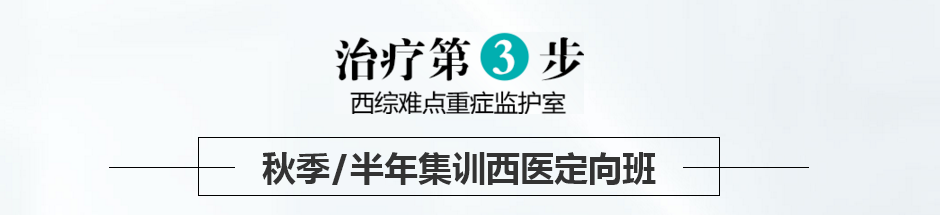 治疗第 3 步

西综难点重症监护室

秋季/半年集训西医定向班